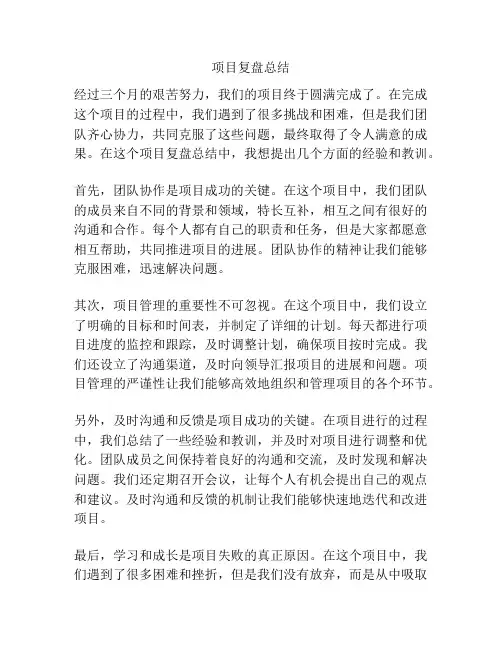 项目复盘总结

经过三个月的艰苦努力，我们的项目终于圆满完成了。在完成这个项目的过程中，我们遇到了很多挑战和困难，但是我们团队齐心协力，共同克服了这些问题，最终取得了令人满意的成果。在这个项目复盘总结中，我想提出几个方面的经验和教训。

首先，团队协作是项目成功的关键。在这个项目中，我们团队的成员来自不同的背景和领域，特长互补，相互之间有很好的沟通和合作。每个人都有自己的职责和任务，但是大家都愿意相互帮助，共同推进项目的进展。团队协作的精神让我们能够克服困难，迅速解决问题。

其次，项目管理的重要性不可忽视。在这个项目中，我们设立了明确的目标和时间表，并制定了详细的计划。每天都进行项目进度的监控和跟踪，及时调整计划，确保项目按时完成。我们还设立了沟通渠道，及时向领导汇报项目的进展和问题。项目管理的严谨性让我们能够高效地组织和管理项目的各个环节。

另外，及时沟通和反馈是项目成功的关键。在项目进行的过程中，我们总结了一些经验和教训，并及时对项目进行调整和优化。团队成员之间保持着良好的沟通和交流，及时发现和解决问题。我们还定期召开会议，让每个人有机会提出自己的观点和建议。及时沟通和反馈的机制让我们能够快速地迭代和改进项目。

最后，学习和成长是项目失败的真正原因。在这个项目中，我们遇到了很多困难和挫折，但是我们没有放弃，而是从中吸取